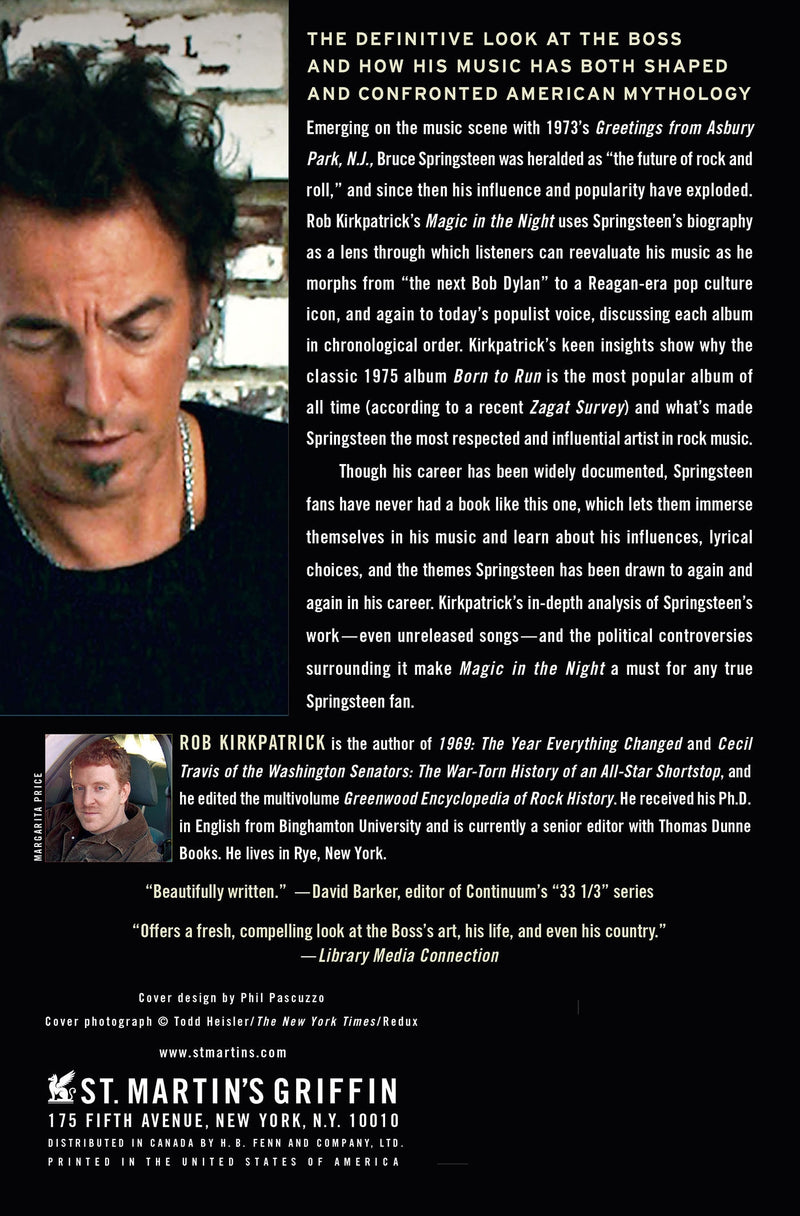 THE DEFINITIVE LOOK AT THE BOSS AND HOW HIS MUSIC HAS BOTH SHAPED AND CONFRONTED AMERICAN MYTHOLOGY

Emerging on the music scene with 1973's Greetings from Asbury Park, N.J., Bruce Springsteen was heralded as "the future of rock and roll," and since then his influence and popularity have exploded. Rob Kirkpatrick's Magic in the Night uses Springsteen's biography as a lens through which listeners can reevaluate his music as he morphs from "the next Bob Dylan" to a Reagan-era pop culture icon, and again to today's populist voice, discussing each album in chronological order. Kirkpatrick's keen insights show why the classic 1975 album Born to Run is the most popular album of all time (according to a recent Zagat Survey) and what's made Springsteen the most respected and influential artist in rock music.

Though his career has been widely documented, Springsteen fans have never had a book like this one, which lets them immerse themselves in his music and learn about his influences, lyrical choices, and the themes Springsteen has been drawn to again and again in his career. Kirkpatrick's in-depth analysis of Springsteen's work—even unreleased songs—and the political controversies surrounding it make Magic in the Night a must for any true Springsteen fan.

MARGARITA PRICE

ROB KIRKPATRICK is the author of 1969: The Year Everything Changed and Cecil Travis of the Washington Senators: The War-Torn History of an All-Star Shortstop, and he edited the multivolume Greenwood Encyclopedia of Rock History. He received his Ph.D. in English from Binghamton University and is currently a senior editor with Thomas Dunne Books. He lives in Rye, New York.

"Beautifully written." —David Barker, editor of Continuum's "33 1/3" series

"Offers a fresh, compelling look at the Boss's art, his life, and even his country."
—Library Media Connection

Cover design by Phil Pascuzzo
Cover photograph © Todd Heisler/The New York Times/Redux

www.stmartins.com

ST. MARTIN'S GRIFFIN
175 FIFTH AVENUE, NEW YORK, N.Y. 10010
DISTRIBUTED IN CANADA BY H. B. FENN AND COMPANY, LTD.
PRINTED IN THE UNITED STATES OF AMERICA